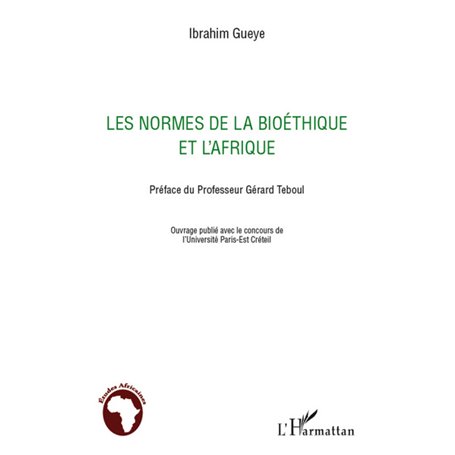 Ibrahim Gueye

LES NORMES DE LA BIOÉTHIQUE ET L'AFRIQUE

Préface du Professeur Gérard Teboul

Ouvrage publié avec le concours de l'Université Paris-Est Créteil

Études Africaines

L'Harmattan